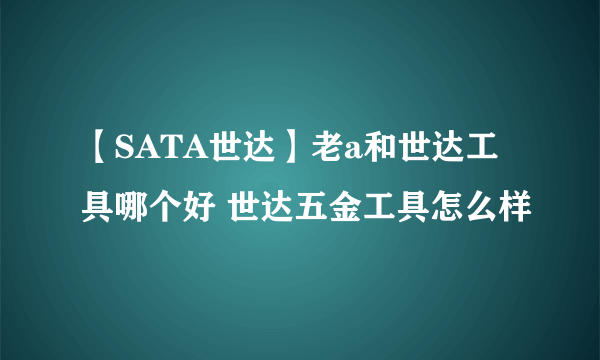 【SATA世达】老a和世达工具哪个好 世达五金工具怎么样